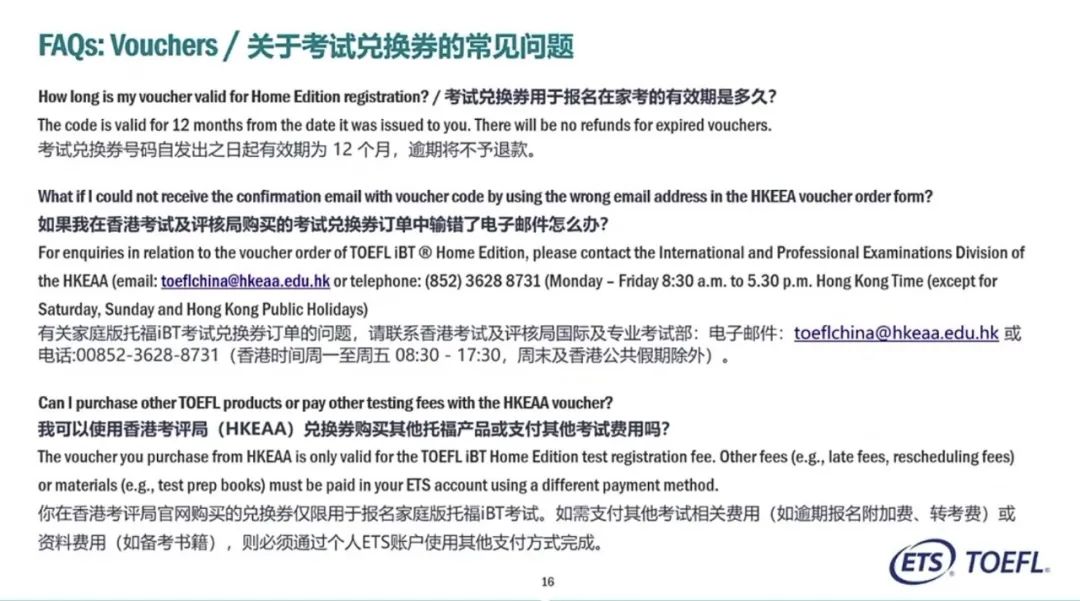 FAQs: Vouchers / 关于考试兑换券的常见问题

How long is my voucher valid for Home Edition registration? / 考试兑换券用于报名在家考的有效期是多久?

The code is valid for 12 months from the date it was issued to you. There will be no refunds for expired vouchers.
考试兑换券号码自发出之日起有效期为 12 个月，逾期将不予退款。

What if I could not receive the confirmation email with voucher code by using the wrong email address in the HKEEA voucher order form?
如果我在香港考试及评核局购买的考试兑换券订单中输错了电子邮件怎么办?
For enquiries in relation to the voucher order of TOEFL iBT ® Home Edition, please contact the International and Professional Examinations Division of the HKEAA (email: toeflchina@hkeaa.edu.hk or telephone: (852) 3628 8731 (Monday – Friday 8:30 a.m. to 5.30 p.m. Hong Kong Time (except for Saturday, Sunday and Hong Kong Public Holidays)
有关家庭版托福iBT考试兑换券订单的问题，请联系香港考试及评核局国际及专业考试部：电子邮件：toeflchina@hkeaa.edu.hk 或电话:00852-3628-8731（香港时间周一至周五 08:30 - 17:30，周末及香港公共假期除外）。

Can I purchase other TOEFL products or pay other testing fees with the HKEAA voucher?
我可以使用香港考评局（HKEAA）兑换券购买其他托福产品或支付其他考试费用吗?
The voucher you purchase from HKEAA is only valid for the TOEFL iBT Home Edition test registration fee. Other fees (e.g., late fees, rescheduling fees) or materials (e.g., test prep books) must be paid in your ETS account using a different payment method.
你在香港考评局官网购买的兑换券仅限用于报名家庭版托福iBT考试。如需支付其他考试相关费用（如逾期报名附加费、转考费）或资料费用（如备考书籍），则必须通过个人ETS账户使用其他支付方式完成。

16

ETS TOEFL.